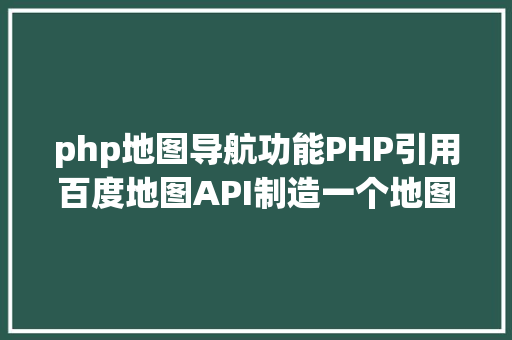 php地图导航功能PHP引用百度地图API制造一个地图